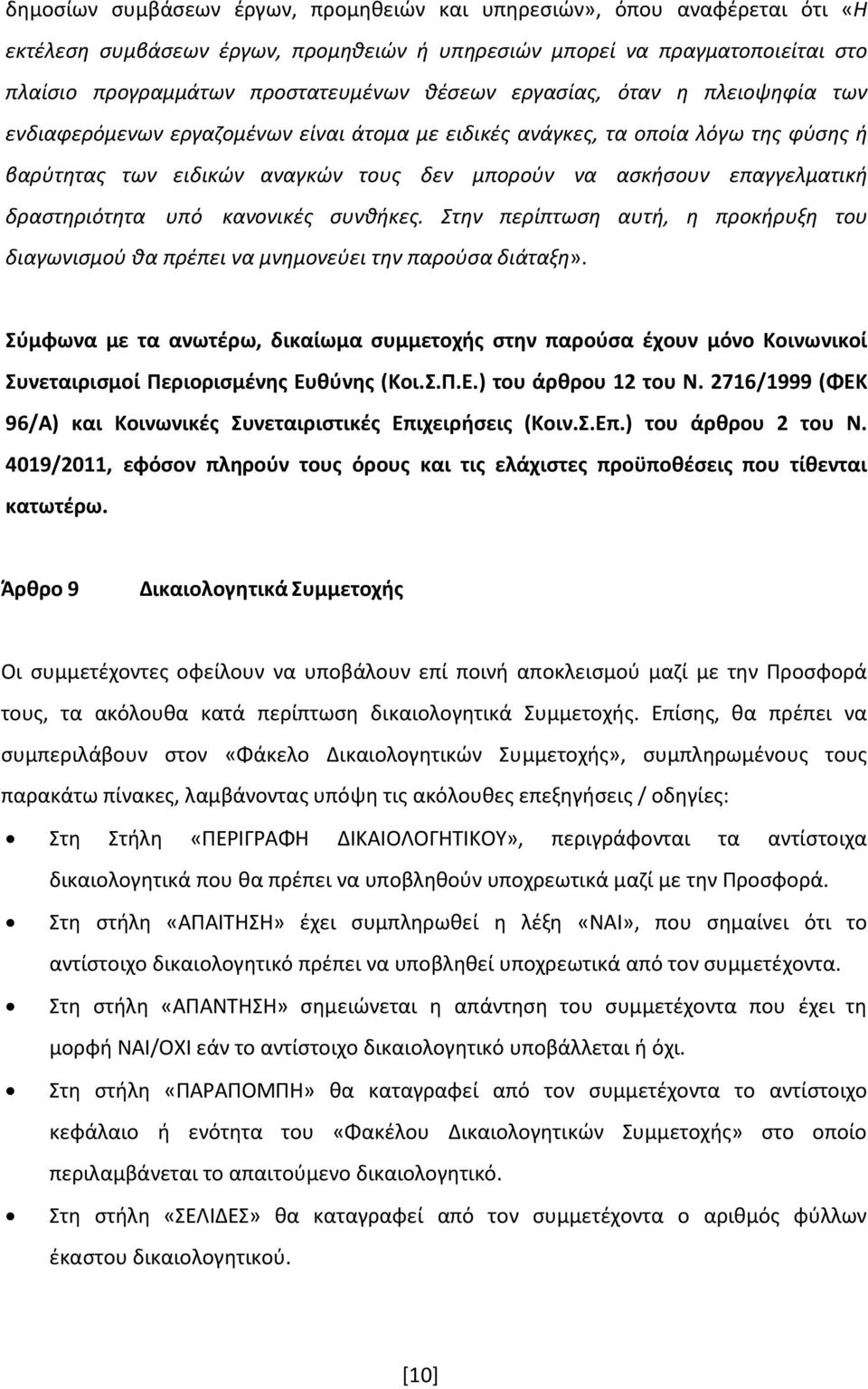 δημοσίων συμβάσεων έργων, προμηθειών και υπηρεσιών», όπου αναφέρεται ότι «Η εκτέλεση συμβάσεων έργων, προμηθειών ή υπηρεσιών μπορεί να πραγματοποιείται στο πλαίσιο προγραμμάτων προστατευμένων θέσεων εργασίας, όταν η πλειοψηφία των ενδιαφερόμενων εργαζομένων είναι άτομα με ειδικές ανάγκες, τα οποία λόγω της φύσης ή βαρύτητας των ειδικών αναγκών τους δεν μπορούν να ασκήσουν επαγγελματική δραστηριότητα υπό κανονικές συνθήκες. Στην περίπτωση αυτή, η προκήρυξη του διαγωνισμού θα πρέπει να μνημονεύει την παρούσα διάταξη».

Σύμφωνα με τα ανωτέρω, δικαίωμα συμμετοχής στην παρούσα έχουν μόνο Κοινωνικοί Συνεταιρισμοί Περιορισμένης Ευθύνης (Κοι.Σ.Π.Ε.) του άρθρου 12 του Ν. 2716/1999 (ΦΕΚ 96/Α) και Κοινωνικές Συνεταιριστικές Επιχειρήσεις (Κοιν.Σ.Επ.) του άρθρου 2 του Ν. 4019/2011, εφόσον πληρούν τους όρους και τις ελάχιστες προϋποθέσεις που τίθενται κατωτέρω.

Άρθρο 9 Δικαιολογητικά Συμμετοχής

Οι συμμετέχοντες οφείλουν να υποβάλουν επί ποινή αποκλεισμού μαζί με την Προσφορά τους, τα ακόλουθα κατά περίπτωση δικαιολογητικά Συμμετοχής. Επίσης, θα πρέπει να συμπεριλάβουν στον «Φάκελο Δικαιολογητικών Συμμετοχής», συμπληρωμένους τους παρακάτω πίνακες, λαμβάνοντας υπόψη τις ακόλουθες επεξηγήσεις / οδηγίες:

• Στη Στήλη «ΠΕΡΙΓΡΑΦΗ ΔΙΚΑΙΟΛΟΓΗΤΙΚΟΥ», περιγράφονται τα αντίστοιχα δικαιολογητικά που θα πρέπει να υποβληθούν υποχρεωτικά μαζί με την Προσφορά.

• Στη στήλη «ΑΠΑΙΤΗΣΗ» έχει συμπληρωθεί η λέξη «ΝΑΙ», που σημαίνει ότι το αντίστοιχο δικαιολογητικό πρέπει να υποβληθεί υποχρεωτικά από τον συμμετέχοντα.

• Στη στήλη «ΑΠΑΝΤΗΣΗ» σημειώνεται η απάντηση του συμμετέχοντα που έχει τη μορφή ΝΑΙ/ΟΧΙ εάν το αντίστοιχο δικαιολογητικό υποβάλλεται ή όχι.

• Στη στήλη «ΠΑΡΑΠΟΜΠΗ» θα καταγραφεί από τον συμμετέχοντα το αντίστοιχο κεφάλαιο ή ενότητα του «Φακέλου Δικαιολογητικών Συμμετοχής» στο οποίο περιλαμβάνεται το απαιτούμενο δικαιολογητικό.

• Στη στήλη «ΣΕΛΙΔΕΣ» θα καταγραφεί από τον συμμετέχοντα ο αριθμός φύλλων έκαστου δικαιολογητικού.

[10]